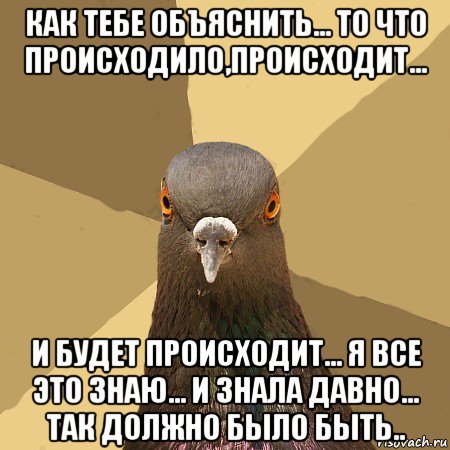 КАК ТЕБЕ ОБЪЯСНИТЬ... ТО ЧТО ПРОИСХОДИЛО,ПРОИСХОДИТ...

И БУДЕТ ПРОИСХОДИТ... Я ВСЕ ЭТО ЗНАЮ... И ЗНАЛА ДАВНО... ТАК ДОЛЖНО БЫЛО БЫТЬ..

risovach.ru